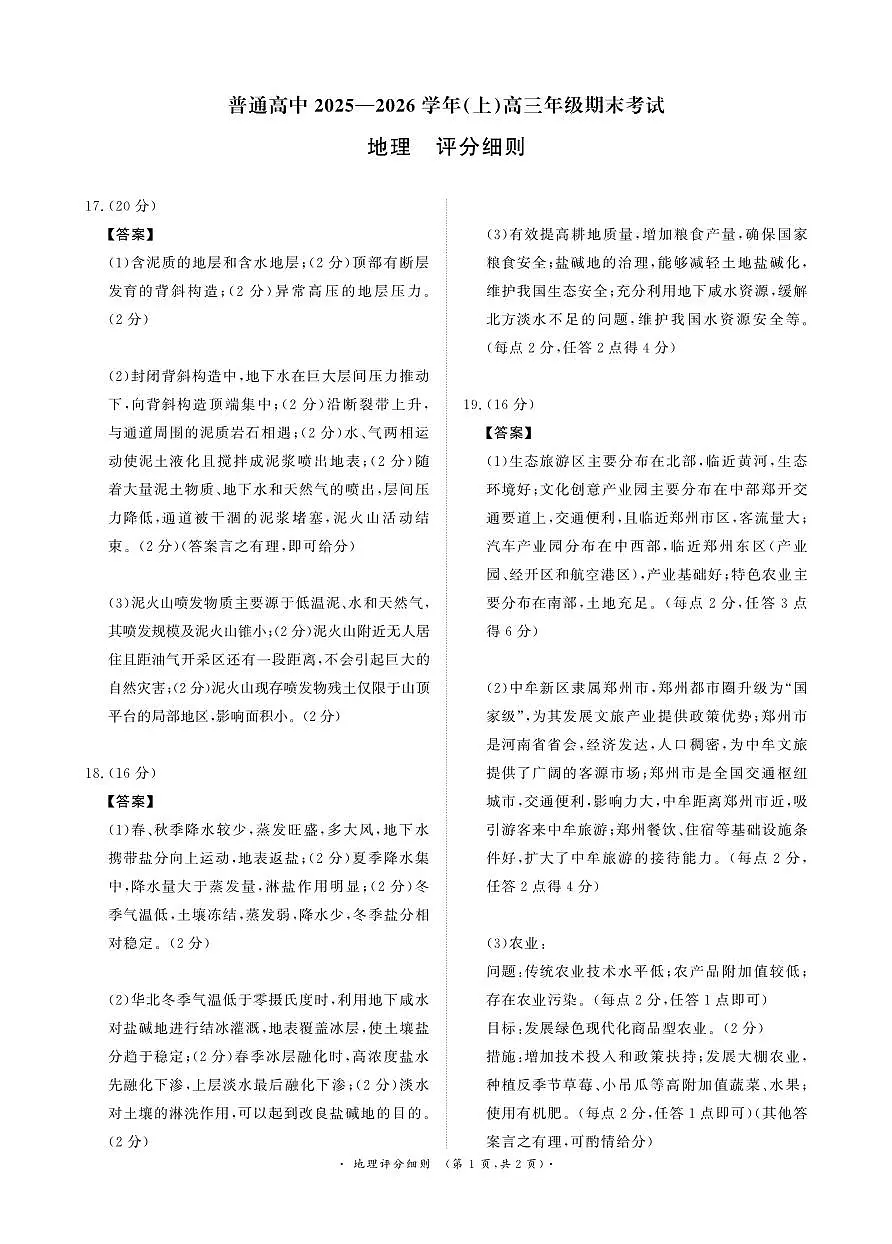 普通高中 2025—2026 学年(上)高三年级期末考试

地理　评分细则

17.(20 分)

【答案】

(1)含泥质的地层和含水地层;(2 分)顶部有断层发育的背斜构造;(2 分)异常高压的地层压力。(2 分)

(2)封闭背斜构造中,地下水在巨大层间压力推动下,向背斜构造顶端集中;(2 分)沿断裂带上升,与通道周围的泥质岩石相遇;(2 分)水、气两相运动使泥土液化且搅拌成泥浆喷出地表;(2 分)随着大量泥土物质、地下水和天然气的喷出,层间压力降低,通道被干涸的泥浆堵塞,泥火山活动结束。(2 分)(答案言之有理,即可给分)

(3)泥火山喷发物质主要源于低温泥、水和天然气,其喷发规模及泥火山锥小;(2 分)泥火山附近无人居住且距油气开采区还有一段距离,不会引起巨大的自然灾害;(2 分)泥火山现存喷发物残土仅限于山顶平台的局部地区,影响面积小。(2 分)

18.(16 分)

【答案】

(1)春、秋季降水较少,蒸发旺盛,多大风,地下水携带盐分向上运动,地表返盐;(2 分)夏季降水集中,降水量大于蒸发量,淋盐作用明显;(2 分)冬季气温低,土壤冻结,蒸发弱,降水少,冬季盐分相对稳定。(2 分)

(2)华北冬季气温低于零摄氏度时,利用地下咸水对盐碱地进行结冰灌溉,地表覆盖冰层,使土壤盐分趋于稳定;(2 分)春季冰层融化时,高浓度盐水先融化下渗,上层淡水最后融化下渗;(2 分)淡水对土壤的淋洗作用,可以起到改良盐碱地的目的。(2 分)

(3)有效提高耕地质量,增加粮食产量,确保国家粮食安全;盐碱地的治理,能够减轻土地盐碱化,维护我国生态安全;充分利用地下咸水资源,缓解北方淡水不足的问题,维护我国水资源安全等。(每点 2 分,任答 2 点得 4 分)

19.(16 分)

【答案】

(1)生态旅游区主要分布在北部,临近黄河,生态环境好;文化创意产业园主要分布在中部郑开交通要道上,交通便利,且临近郑州市区,客流量大;汽车产业园分布在中西部,临近郑州东区(产业园、经开区和航空港区),产业基础好;特色农业主要分布在南部,土地充足。(每点 2 分,任答 3 点得 6 分)

(2)中牟新区隶属郑州市,郑州都市圈升级为“国家级”,为其发展文旅产业提供政策优势;郑州市是河南省省会,经济发达,人口稠密,为中牟文旅提供了广阔的客源市场;郑州市是全国交通枢纽城市,交通便利,影响力大,中牟距离郑州市近,吸引游客来中牟旅游;郑州餐饮、住宿等基础设施条件好,扩大了中牟旅游的接待能力。(每点 2 分,任答 2 点得 4 分)

(3)农业:
问题:传统农业技术水平低;农产品附加值较低;存在农业污染。(每点 2 分,任答 1 点即可)
目标:发展绿色现代化商品型农业。(2 分)
措施:增加技术投入和政策扶持;发展大棚农业,种植反季节草莓、小吊瓜等高附加值蔬菜、水果;使用有机肥。(每点 2 分,任答 1 点即可)(其他答案言之有理,可酌情给分)

· 地理评分细则 (第 1 页,共 2 页)·